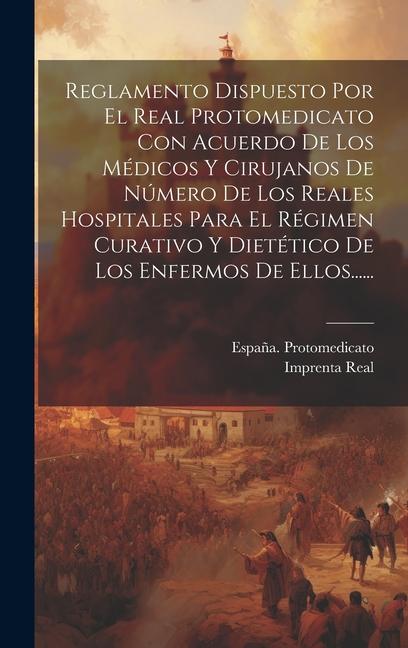 Reglamento Dispuesto Por El Real Protomedicato Con Acuerdo De Los Médicos Y Cirujanos De Número De Los Reales Hospitales Para El Régimen Curativo Y Dietético De Los Enfermos De Ellos......

España. Protomedicato
Imprenta Real